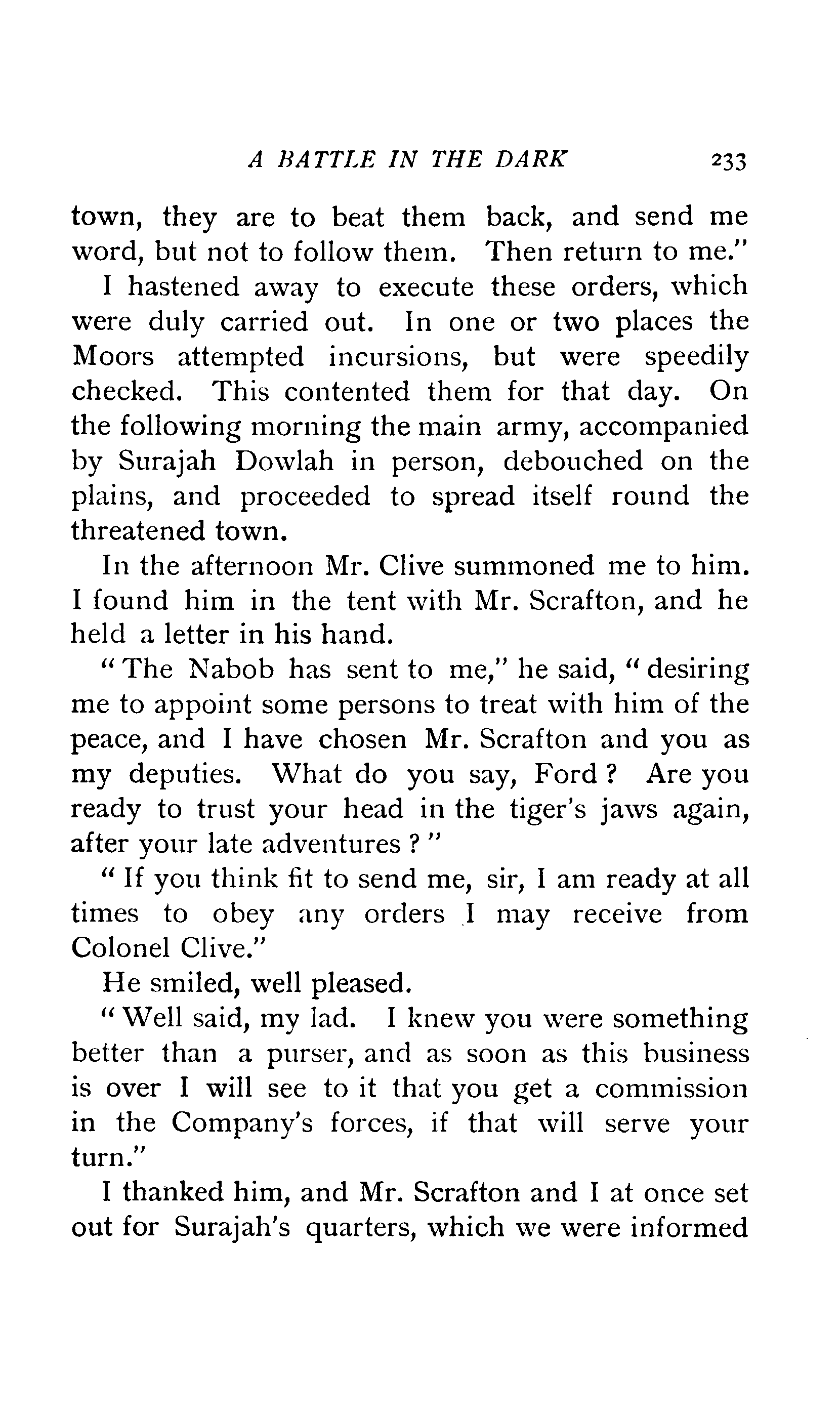 A BATTLE IN THE DARK 233

town, they are to beat them back, and send me word, but not to follow them. Then return to me."

I hastened away to execute these orders, which were duly carried out. In one or two places the Moors attempted incursions, but were speedily checked. This contented them for that day. On the following morning the main army, accompanied by Surajah Dowlah in person, debouched on the plains, and proceeded to spread itself round the threatened town.

In the afternoon Mr. Clive summoned me to him. I found him in the tent with Mr. Scrafton, and he held a letter in his hand.

"The Nabob has sent to me," he said, "desiring me to appoint some persons to treat with him of the peace, and I have chosen Mr. Scrafton and you as my deputies. What do you say, Ford? Are you ready to trust your head in the tiger's jaws again, after your late adventures?"

"If you think fit to send me, sir, I am ready at all times to obey any orders I may receive from Colonel Clive."

He smiled, well pleased.

"Well said, my lad. I knew you were something better than a purser, and as soon as this business is over I will see to it that you get a commission in the Company's forces, if that will serve your turn."

I thanked him, and Mr. Scrafton and I at once set out for Surajah's quarters, which we were informed